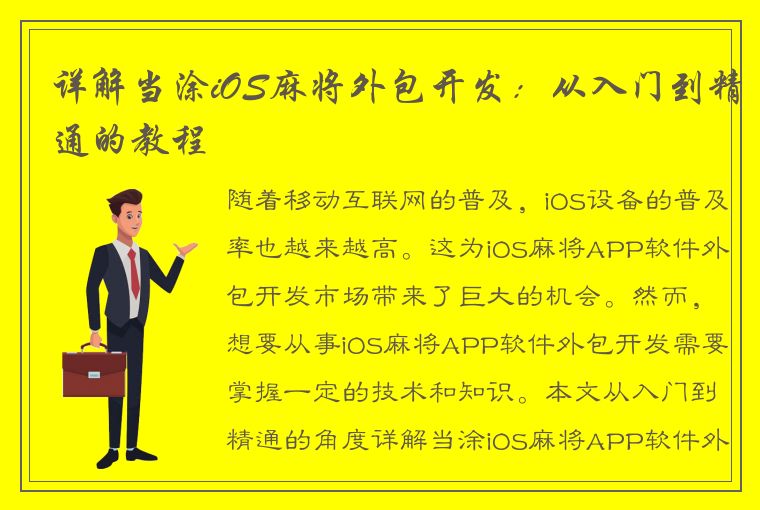 详解当涂iOS麻将外包开发：从入门到精通的教程

随着移动互联网的普及，iOS设备的普及率也越来越高。这为iOS麻将APP软件外包开发市场带来了巨大的机会。然而，想要从事iOS麻将APP软件外包开发需要掌握一定的技术和知识。本文从入门到精通的角度详解当涂iOS麻将APP软件外